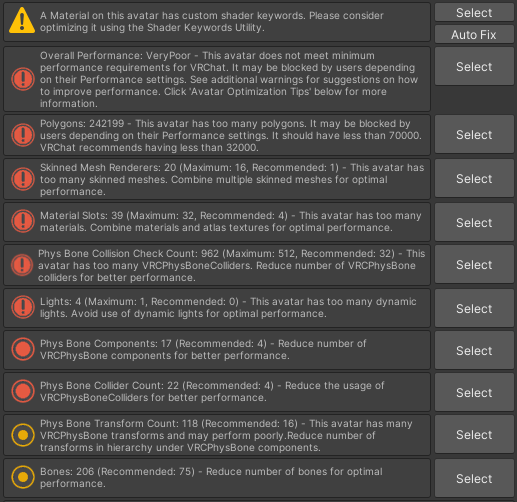 A Material on this avatar has custom shader keywords. Please consider optimizing it using the Shader Keywords Utility.

Select

Auto Fix

Overall Performance: VeryPoor - This avatar does not meet minimum performance requirements for VRChat. It may be blocked by users depending on their Performance settings. See additional warnings for suggestions on how to improve performance. Click 'Avatar Optimization Tips' below for more information.

Select

Polygons: 242199 - This avatar has too many polygons. It may be blocked by users depending on their Performance settings. It should have less than 70000. VRChat recommends having less than 32000.

Select

Skinned Mesh Renderers: 20 (Maximum: 16, Recommended: 1) - This avatar has too many skinned meshes. Combine multiple skinned meshes for optimal performance.

Select

Material Slots: 39 (Maximum: 32, Recommended: 4) - This avatar has too many materials. Combine materials and atlas textures for optimal performance.

Select

Phys Bone Collision Check Count: 962 (Maximum: 512, Recommended: 32) - This avatar has too many VRCPhysBoneColliders. Reduce number of VRCPhysBone colliders for better performance.

Select

Lights: 4 (Maximum: 1, Recommended: 0) - This avatar has too many dynamic lights. Avoid use of dynamic lights for optimal performance.

Select

Phys Bone Components: 17 (Recommended: 4) - Reduce number of VRCPhysBone components for better performance.

Select

Phys Bone Collider Count: 22 (Recommended: 4) - Reduce the usage of VRCPhysBoneColliders for better performance.

Select

Phys Bone Transform Count: 118 (Recommended: 16) - This avatar has many VRCPhysBone transforms and may perform poorly.Reduce number of transforms in hierarchy under VRCPhysBone components.

Select

Bones: 206 (Recommended: 75) - Reduce number of bones for optimal performance.

Select